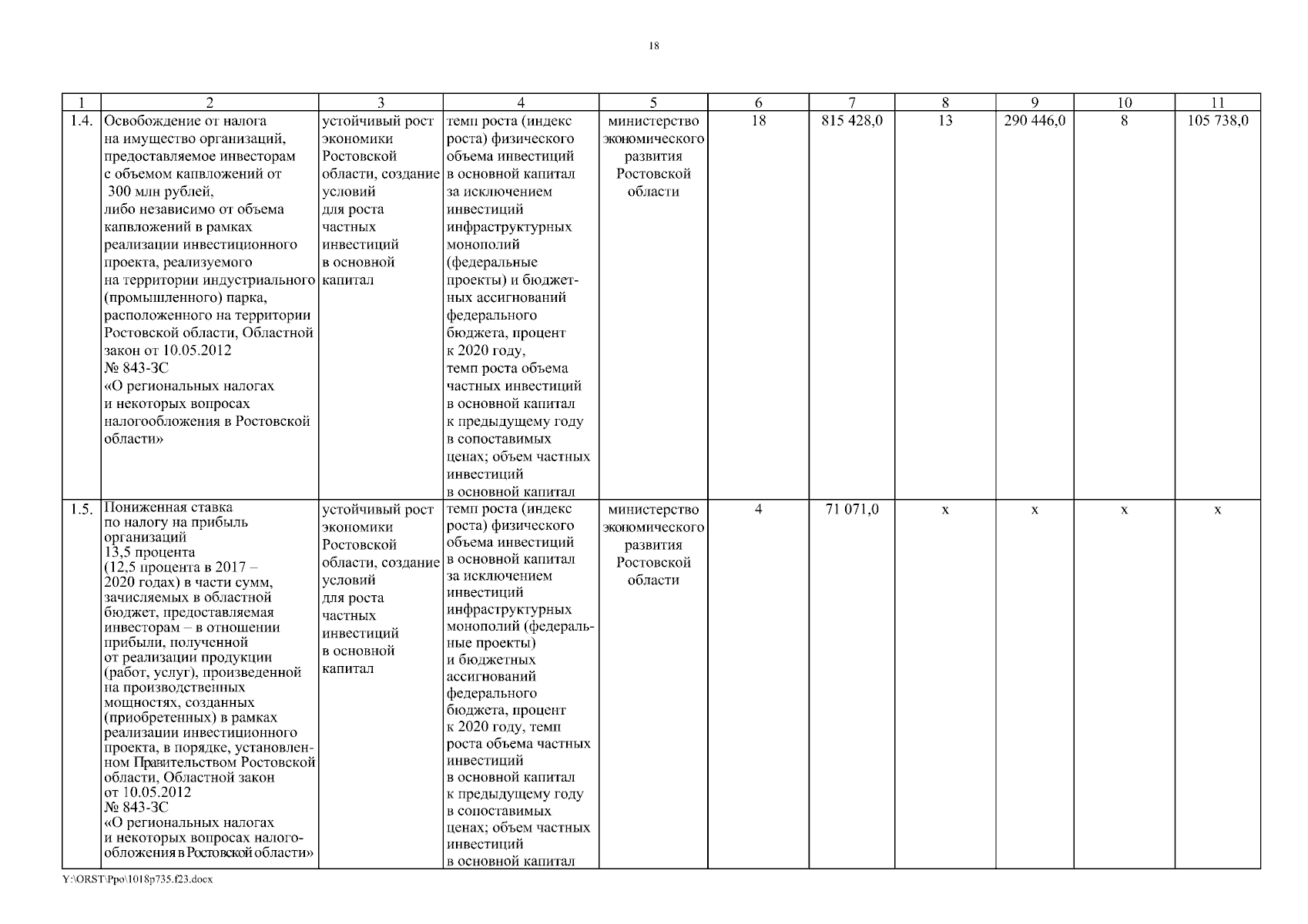 18

| 1 | 2 | 3 | 4 | 5 | 6 | 7 | 8 | 9 | 10 | 11 |
|---|---|---|---|---|---|---|---|---|---|---|
| 1.4. | Освобождение от налога на имущество организаций, предоставляемое инвесторам с объемом капвложений от 300 млн рублей, либо независимо от объема капвложений в рамках реализации инвестиционного проекта, реализуемого на территории индустриального (промышленного) парка, расположенного на территории Ростовской области, Областной закон от 10.05.2012 № 843-ЗС «О региональных налогах и некоторых вопросах налогообложения в Ростовской области» | устойчивый рост экономики Ростовской области, создание условий для роста частных инвестиций в основной капитал | темп роста (индекс роста) физического объема инвестиций в основной капитал за исключением инвестиций инфраструктурных монополий (федеральные проекты) и бюджетных ассигнований федерального бюджета, процент к 2020 году, темп роста объема частных инвестиций в основной капитал к предыдущему году в сопоставимых ценах; объем частных инвестиций в основной капитал | министерство экономического развития Ростовской области | 18 | 815 428,0 | 13 | 290 446,0 | 8 | 105 738,0 |
| 1.5. | Пониженная ставка по налогу на прибыль организаций 13,5 процента (12,5 процента в 2017 – 2020 годах) в части сумм, зачисляемых в областной бюджет, предоставляемая инвесторам – в отношении прибыли, полученной от реализации продукции (работ, услуг), произведенной на производственных мощностях, созданных (приобретенных) в рамках реализации инвестиционного проекта, в порядке, установленном Правительством Ростовской области, Областной закон от 10.05.2012 № 843-ЗС «О региональных налогах и некоторых вопросах налогообложения в Ростовской области» | устойчивый рост экономики Ростовской области, создание условий для роста частных инвестиций в основной капитал | темп роста (индекс роста) физического объема инвестиций в основной капитал за исключением инвестиций инфраструктурных монополий (федеральные проекты) и бюджетных ассигнований федерального бюджета, процент к 2020 году, темп роста объема частных инвестиций в основной капитал к предыдущему году в сопоставимых ценах; объем частных инвестиций в основной капитал | министерство экономического развития Ростовской области | 4 | 71 071,0 | х | х | х | х |

Y:\ORST\Ppo\1018p735.f23.docx